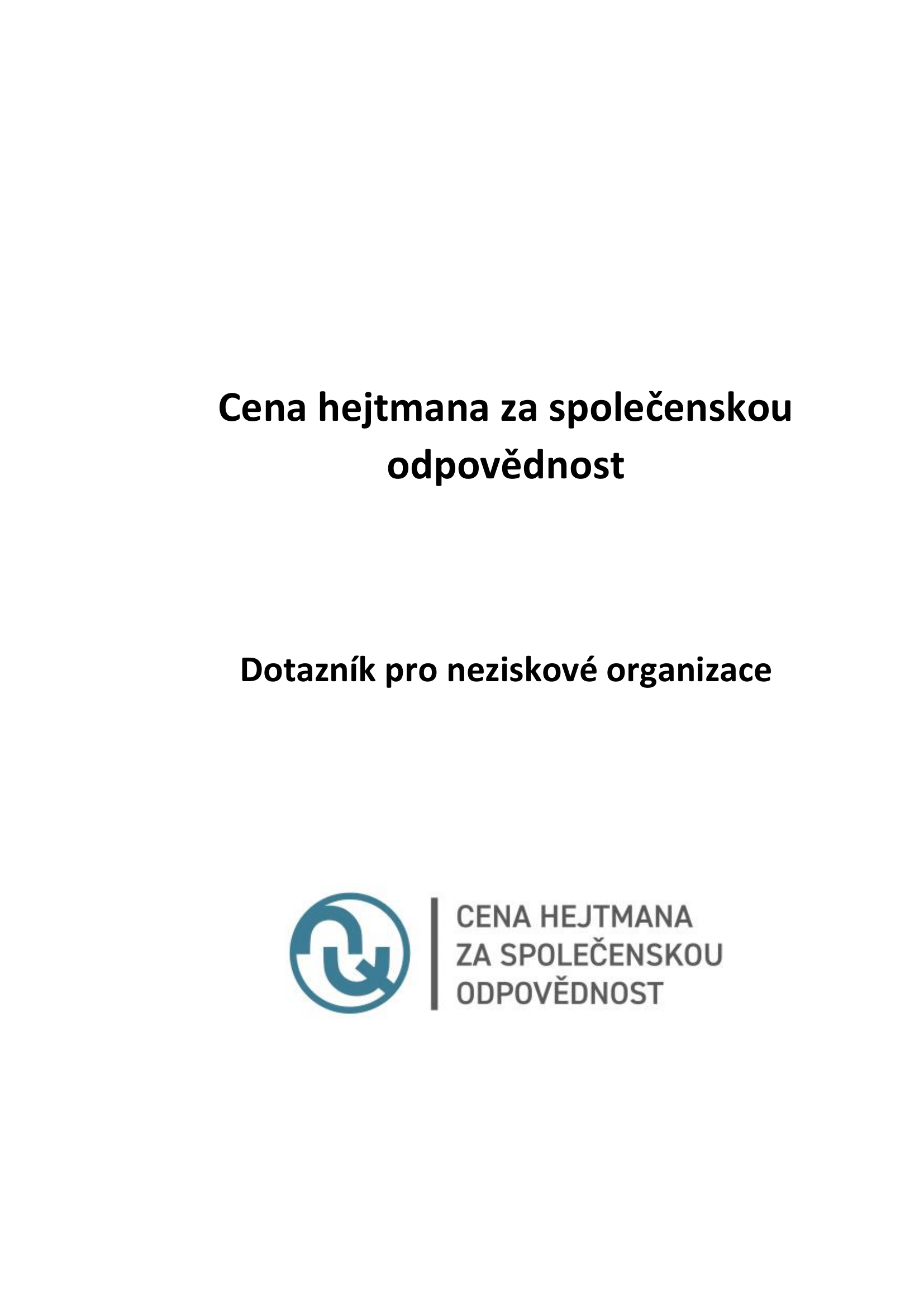 Cena hejtmana za společenskou odpovědnost

Dotazník pro neziskové organizace

CENA HEJTMANA
ZA SPOLEČENSKOU
ODPOVĚDNOST